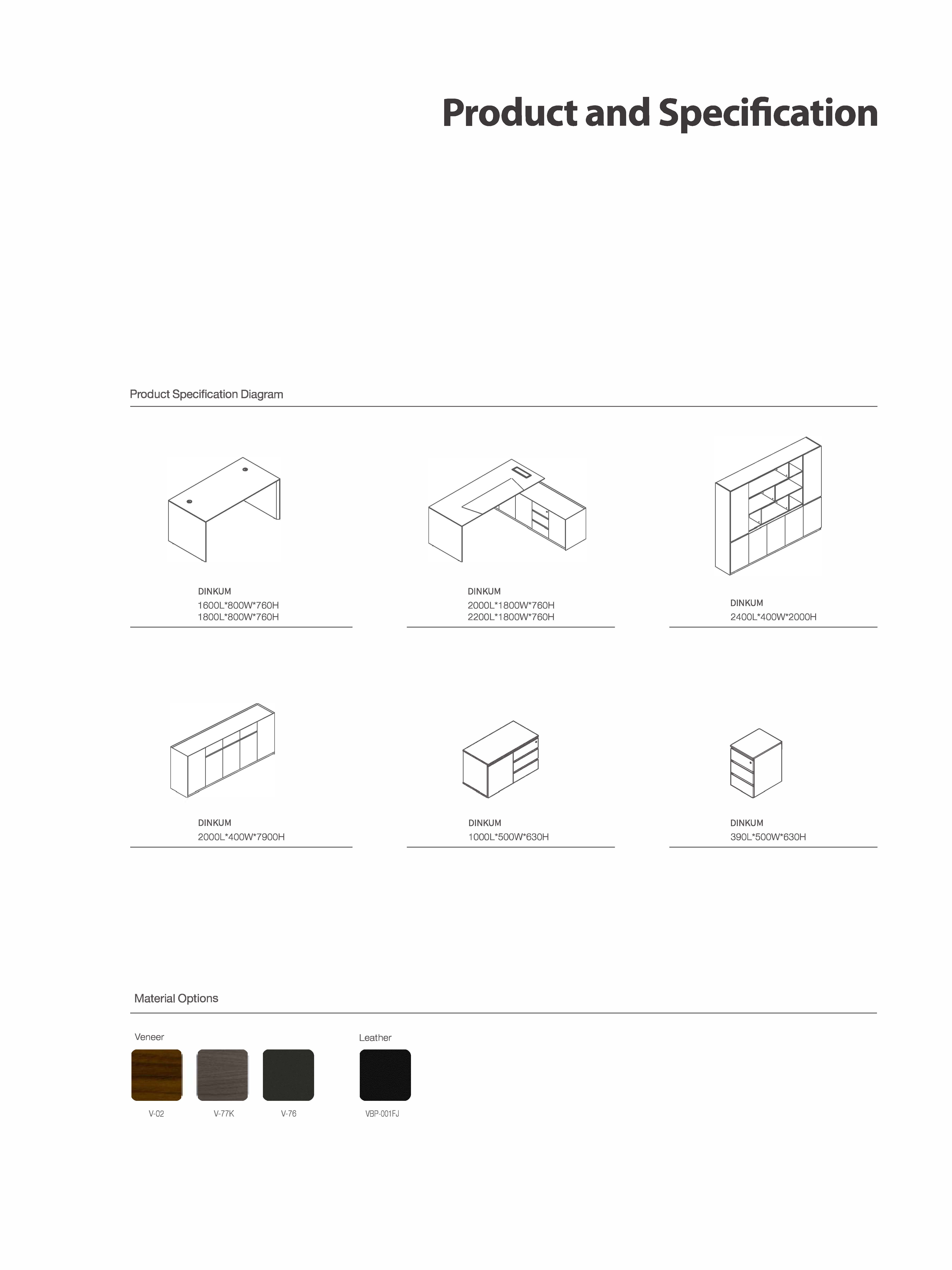 Product and Specification

Product Specification Diagram

DINKUM
1600L*800W*760H
1800L*800W*760H

DINKUM
2000L*1800W*760H
2200L*1800W*760H

DINKUM
2400L*400W*2000H

DINKUM
2000L*400W*7900H

DINKUM
1000L*500W*630H

DINKUM
390L*500W*630H

Material Options

Veneer

V-02

V-77K

V-76

Leather

VBP-001FJ